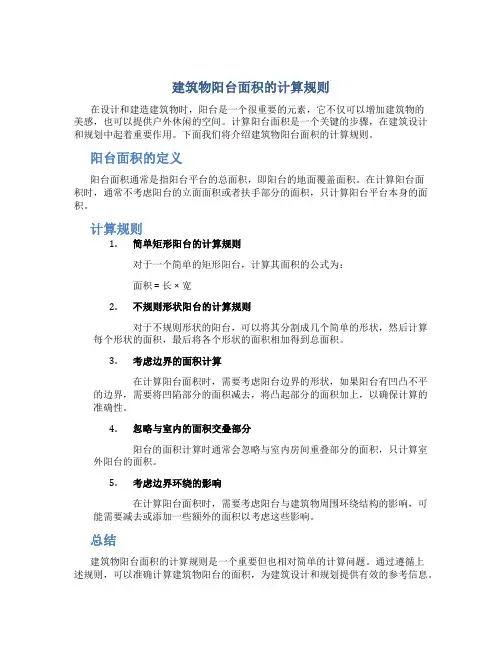 建筑物阳台面积的计算规则

在设计和建造建筑物时，阳台是一个很重要的元素，它不仅可以增加建筑物的美感，也可以提供户外休闲的空间。计算阳台面积是一个关键的步骤，在建筑设计和规划中起着重要作用。下面我们将介绍建筑物阳台面积的计算规则。

阳台面积的定义

阳台面积通常是指阳台平台的总面积，即阳台的地面覆盖面积。在计算阳台面积时，通常不考虑阳台的立面面积或者扶手部分的面积，只计算阳台平台本身的面积。

计算规则

1. 简单矩形阳台的计算规则

对于一个简单的矩形阳台，计算其面积的公式为：

面积 = 长 × 宽

2. 不规则形状阳台的计算规则

对于不规则形状的阳台，可以将其分割成几个简单的形状，然后计算每个形状的面积，最后将各个形状的面积相加得到总面积。

3. 考虑边界的面积计算

在计算阳台面积时，需要考虑阳台边界的形状，如果阳台有凹凸不平的边界，需要将凹陷部分的面积减去，将凸起部分的面积加上，以确保计算的准确性。

4. 忽略与室内的面积交叠部分

阳台的面积计算时通常会忽略与室内房间重叠部分的面积，只计算室外阳台的面积。

5. 考虑边界环绕的影响

在计算阳台面积时，需要考虑阳台与建筑物周围环绕结构的影响，可能需要减去或添加一些额外的面积以考虑这些影响。

总结

建筑物阳台面积的计算规则是一个重要但也相对简单的计算问题。通过遵循上述规则，可以准确计算建筑物阳台的面积，为建筑设计和规划提供有效的参考信息。